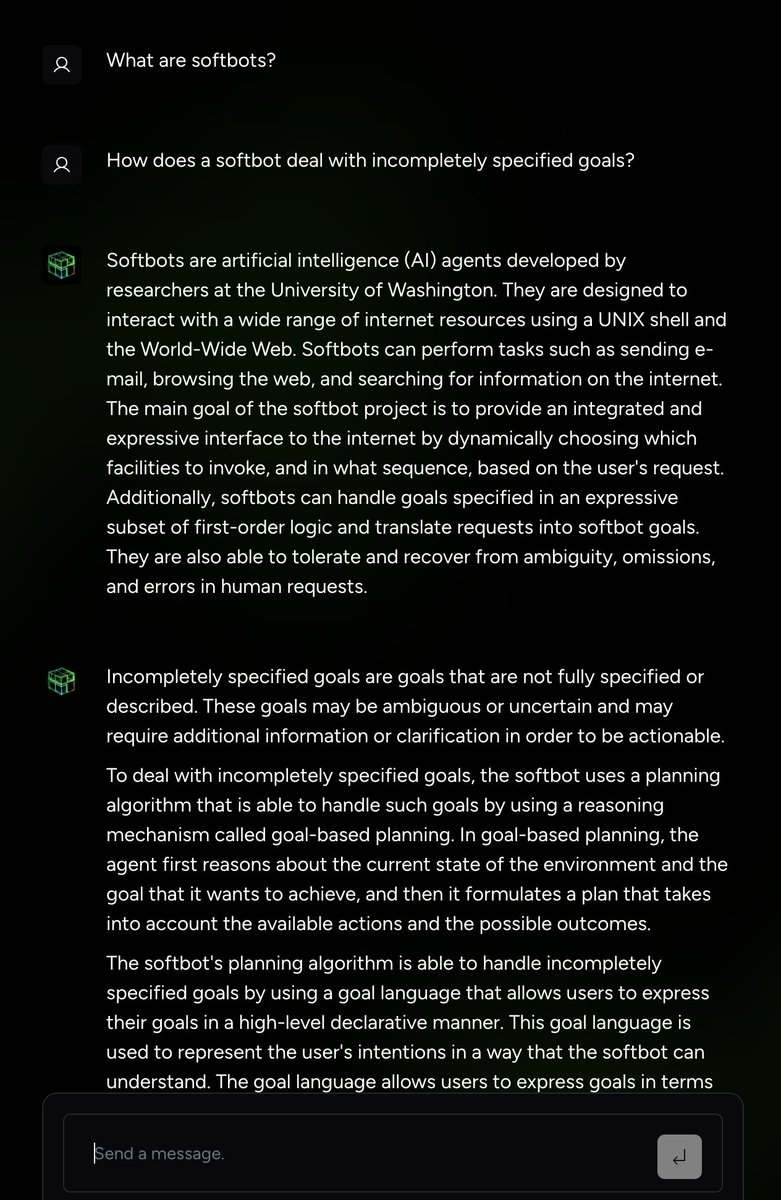 What are softbots?

How does a softbot deal with incompletely specified goals?

Softbots are artificial intelligence (AI) agents developed by researchers at the University of Washington. They are designed to interact with a wide range of internet resources using a UNIX shell and the World-Wide Web. Softbots can perform tasks such as sending e-mail, browsing the web, and searching for information on the internet. The main goal of the softbot project is to provide an integrated and expressive interface to the internet by dynamically choosing which facilities to invoke, and in what sequence, based on the user's request. Additionally, softbots can handle goals specified in an expressive subset of first-order logic and translate requests into softbot goals. They are also able to tolerate and recover from ambiguity, omissions, and errors in human requests.

Incompletely specified goals are goals that are not fully specified or described. These goals may be ambiguous or uncertain and may require additional information or clarification in order to be actionable.

To deal with incompletely specified goals, the softbot uses a planning algorithm that is able to handle such goals by using a reasoning mechanism called goal-based planning. In goal-based planning, the agent first reasons about the current state of the environment and the goal that it wants to achieve, and then it formulates a plan that takes into account the available actions and the possible outcomes.

The softbot's planning algorithm is able to handle incompletely specified goals by using a goal language that allows users to express their goals in a high-level declarative manner. This goal language is used to represent the user's intentions in a way that the softbot can understand. The goal language allows users to express goals in terms

Send a message.